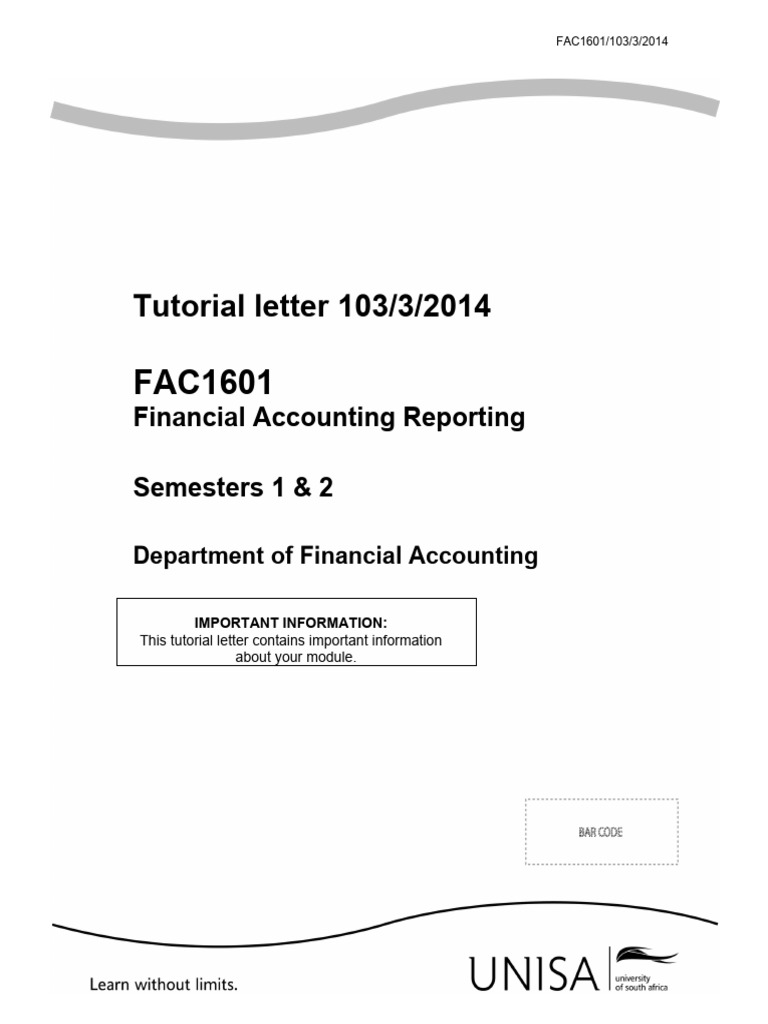 FAC1601/103/3/2014

Tutorial letter 103/3/2014

FAC1601
Financial Accounting Reporting

Semesters 1 & 2

Department of Financial Accounting

IMPORTANT INFORMATION:
This tutorial letter contains important information about your module.

BAR CODE

Learn without limits.

UNISA university of south africa